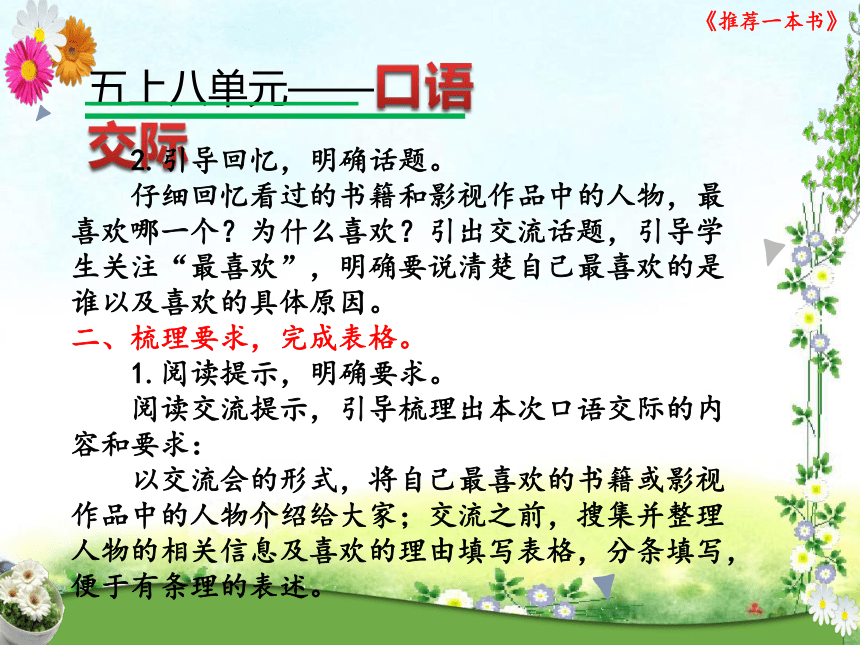 《推荐一本书》

五上八单元——口语交际

2. 引导回忆，明确话题。

仔细回忆看过的书籍和影视作品中的人物，最喜欢哪一个？为什么喜欢？引出交流话题，引导学生关注“最喜欢”，明确要说清楚自己最喜欢的是谁以及喜欢的具体原因。

二、梳理要求，完成表格。

1. 阅读提示，明确要求。

阅读交流提示，引导梳理出本次口语交际的内容和要求：

以交流会的形式，将自己最喜欢的书籍或影视作品中的人物介绍给大家；交流之前，搜集并整理人物的相关信息及喜欢的理由填写表格，分条填写，便于有条理的表述。